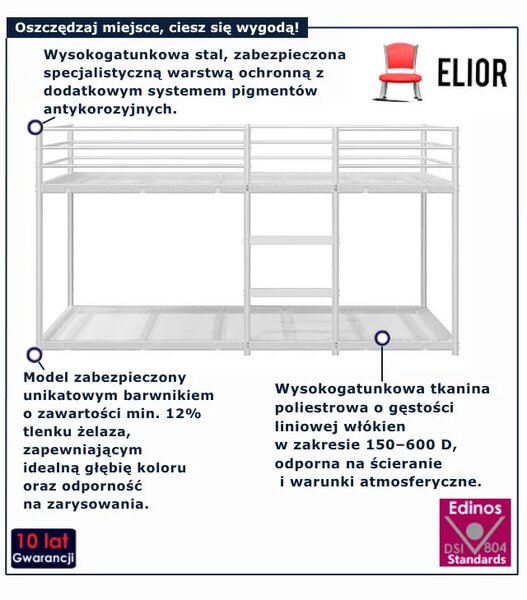 Oszczędzaj miejsce, ciesz się wygodą!

Wysokogatunkowa stal, zabezpieczona specjalistyczną warstwą ochronną z dodatkowym systemem pigmentów antykorozyjnych.

ELIOR

Model zabezpieczony unikatowym barwnikiem o zawartości min. 12% tlenku żelaza, zapewniającym idealną głębię koloru oraz odporność na zarysowania.

Wysokogatunkowa tkanina poliestrowa o gęstości liniowej włókien w zakresie 150–600 D, odporna na ścieranie i warunki atmosferyczne.

10 lat Gwarancji

Edinos DSI 804 Standards